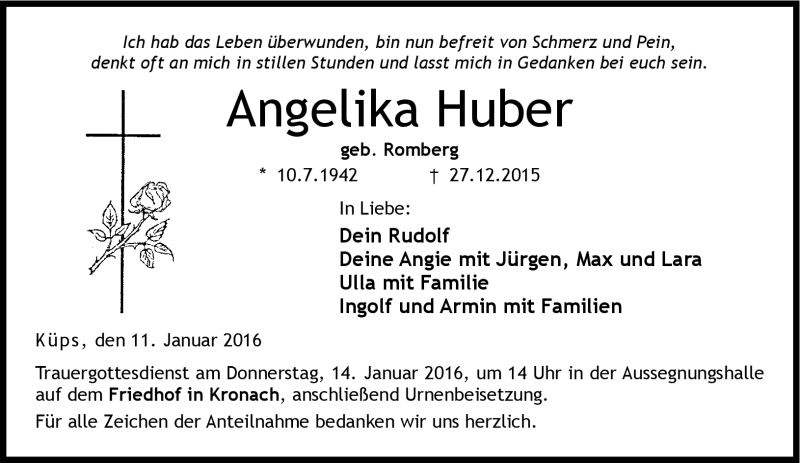 Ich hab das Leben überwunden, bin nun befreit von Schmerz und Pein,
denkt oft an mich in stillen Stunden und lasst mich in Gedanken bei euch sein.

Angelika Huber

geb. Romberg

* 10.7.1942 † 27.12.2015

In Liebe:

Dein Rudolf
Deine Angie mit Jürgen, Max und Lara
Ulla mit Familie
Ingolf und Armin mit Familien

Küps, den 11. Januar 2016

Trauergottesdienst am Donnerstag, 14. Januar 2016, um 14 Uhr in der Aussegnungshalle auf dem Friedhof in Kronach, anschließend Urnenbeisetzung.

Für alle Zeichen der Anteilnahme bedanken wir uns herzlich.